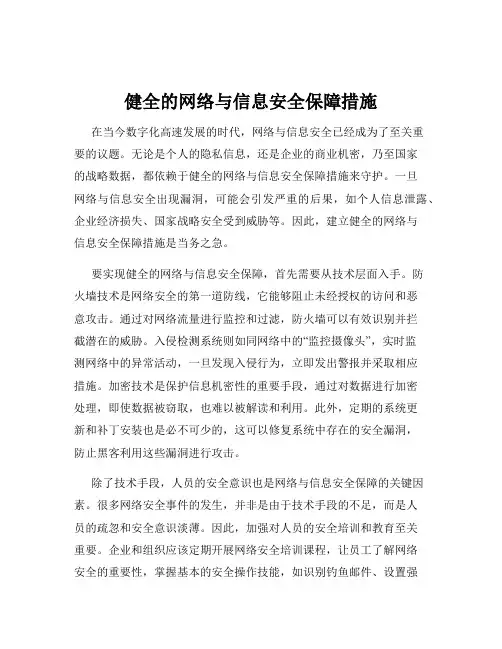 健全的网络与信息安全保障措施

在当今数字化高速发展的时代，网络与信息安全已经成为了至关重要的议题。无论是个人的隐私信息，还是企业的商业机密，乃至国家的战略数据，都依赖于健全的网络与信息安全保障措施来守护。一旦网络与信息安全出现漏洞，可能会引发严重的后果，如个人信息泄露、企业经济损失、国家战略安全受到威胁等。因此，建立健全的网络与信息安全保障措施是当务之急。

要实现健全的网络与信息安全保障，首先需要从技术层面入手。防火墙技术是网络安全的第一道防线，它能够阻止未经授权的访问和恶意攻击。通过对网络流量进行监控和过滤，防火墙可以有效识别并拦截潜在的威胁。入侵检测系统则如同网络中的“监控摄像头”，实时监测网络中的异常活动，一旦发现入侵行为，立即发出警报并采取相应措施。加密技术是保护信息机密性的重要手段，通过对数据进行加密处理，即使数据被窃取，也难以被解读和利用。此外，定期的系统更新和补丁安装也是必不可少的，这可以修复系统中存在的安全漏洞，防止黑客利用这些漏洞进行攻击。

除了技术手段，人员的安全意识也是网络与信息安全保障的关键因素。很多网络安全事件的发生，并非是由于技术手段的不足，而是人员的疏忽和安全意识淡薄。因此，加强对人员的安全培训和教育至关重要。企业和组织应该定期开展网络安全培训课程，让员工了解网络安全的重要性，掌握基本的安全操作技能，如识别钓鱼邮件、设置强